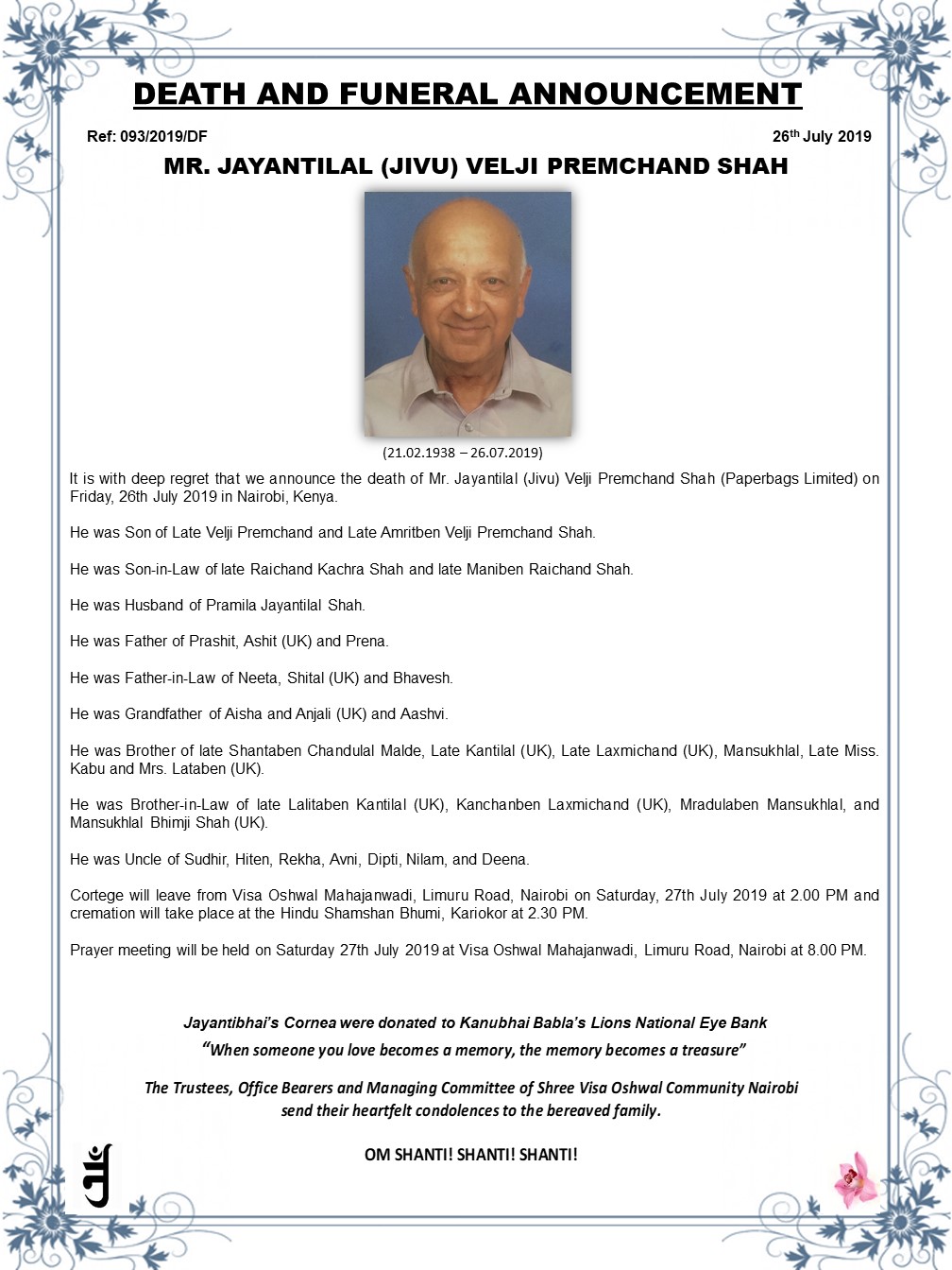 DEATH AND FUNERAL ANNOUNCEMENT

Ref: 093/2019/DF

26th July 2019

MR. JAYANTILAL (JIVU) VELJI PREMCHAND SHAH

(21.02.1938 – 26.07.2019)

It is with deep regret that we announce the death of Mr. Jayantilal (Jivu) Velji Premchand Shah (Paperbags Limited) on Friday, 26th July 2019 in Nairobi, Kenya.

He was Son of Late Velji Premchand and Late Amritben Velji Premchand Shah.

He was Son-in-Law of late Raichand Kachra Shah and late Maniben Raichand Shah.

He was Husband of Pramila Jayantilal Shah.

He was Father of Prashit, Ashit (UK) and Prena.

He was Father-in-Law of Neeta, Shital (UK) and Bhavesh.

He was Grandfather of Aisha and Anjali (UK) and Aashvi.

He was Brother of late Shantaben Chandulal Malde, Late Kantilal (UK), Late Laxmichand (UK), Mansukhlal, Late Miss. Kabu and Mrs. Lataben (UK).

He was Brother-in-Law of late Lalitaben Kantilal (UK), Kanchanben Laxmichand (UK), Mradulaben Mansukhlal, and Mansukhlal Bhimji Shah (UK).

He was Uncle of Sudhir, Hiten, Rekha, Avni, Dipti, Nilam, and Deena.

Cortege will leave from Visa Oshwal Mahajanwadi, Limuru Road, Nairobi on Saturday, 27th July 2019 at 2.00 PM and cremation will take place at the Hindu Shamshan Bhumi, Kariokor at 2.30 PM.

Prayer meeting will be held on Saturday 27th July 2019 at Visa Oshwal Mahajanwadi, Limuru Road, Nairobi at 8.00 PM.

Jayantibhai's Cornea were donated to Kanubhai Babla's Lions National Eye Bank
"When someone you love becomes a memory, the memory becomes a treasure"

The Trustees, Office Bearers and Managing Committee of Shree Visa Oshwal Community Nairobi send their heartfelt condolences to the bereaved family.

OM SHANTI! SHANTI! SHANTI!